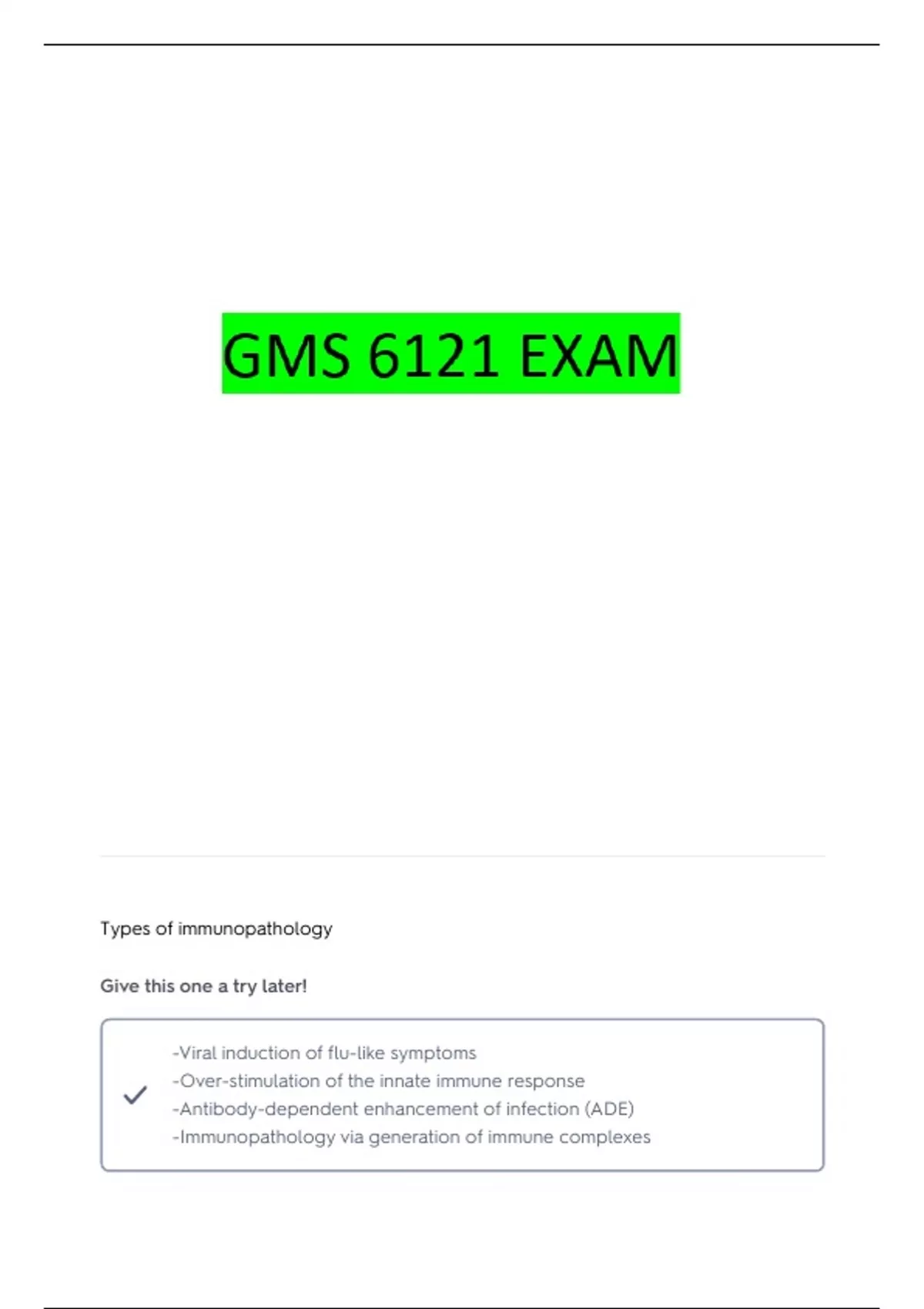 GMS 6121 EXAM

Types of immunopathology

Give this one a try later!

-Viral induction of flu-like symptoms
-Over-stimulation of the innate immune response
-Antibody-dependent enhancement of infection (ADE)
-Immunopathology via generation of immune complexes